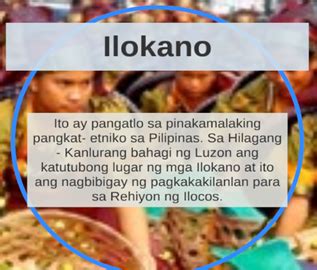 Ilokano

Ito ay pangatlo sa pinakamalaking pangkat- etniko sa Pilipinas. Sa Hilagang - Kanlurang bahagi ng Luzon ang katutubong lugar ng mga Ilokano at ito ang nagbibigay ng pagkakakilanlan para sa Rehiyon ng Ilocos.